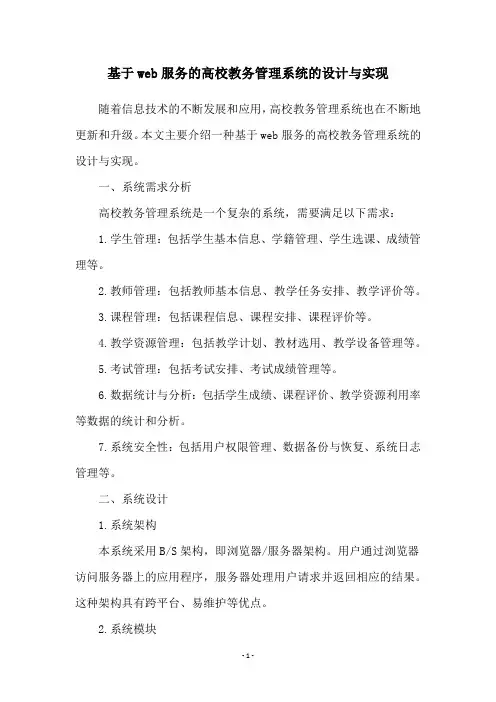 基于web服务的高校教务管理系统的设计与实现

随着信息技术的不断发展和应用，高校教务管理系统也在不断地更新和升级。本文主要介绍一种基于web服务的高校教务管理系统的设计与实现。

一、系统需求分析

高校教务管理系统是一个复杂的系统，需要满足以下需求：

1.学生管理：包括学生基本信息、学籍管理、学生选课、成绩管理等。

2.教师管理：包括教师基本信息、教学任务安排、教学评价等。

3.课程管理：包括课程信息、课程安排、课程评价等。

4.教学资源管理：包括教学计划、教材选用、教学设备管理等。

5.考试管理：包括考试安排、考试成绩管理等。

6.数据统计与分析：包括学生成绩、课程评价、教学资源利用率等数据的统计和分析。

7.系统安全性：包括用户权限管理、数据备份与恢复、系统日志管理等。

二、系统设计

1.系统架构

本系统采用B/S架构，即浏览器/服务器架构。用户通过浏览器访问服务器上的应用程序，服务器处理用户请求并返回相应的结果。这种架构具有跨平台、易维护等优点。

2.系统模块

-1-